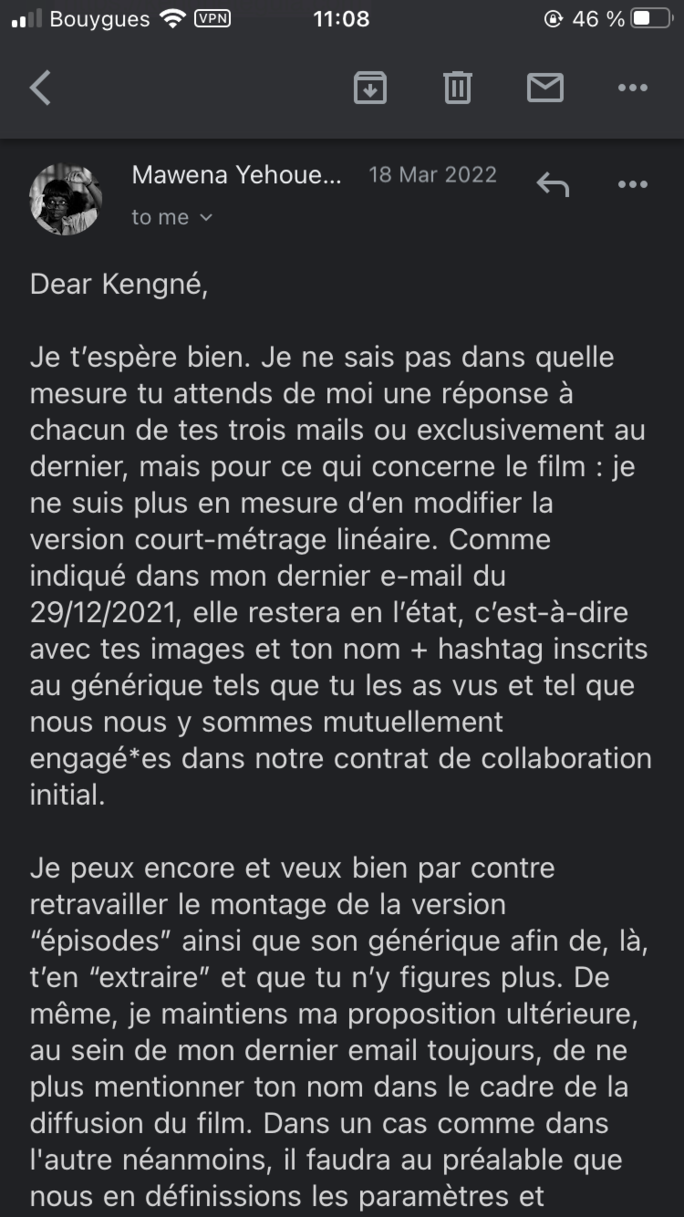 Bouygues VPN 11:08 46 %

Mawena Yehoue... 18 Mar 2022
to me

Dear Kengné,

Je t'espère bien. Je ne sais pas dans quelle mesure tu attends de moi une réponse à chacun de tes trois mails ou exclusivement au dernier, mais pour ce qui concerne le film : je ne suis plus en mesure d'en modifier la version court-métrage linéaire. Comme indiqué dans mon dernier e-mail du 29/12/2021, elle restera en l'état, c'est-à-dire avec tes images et ton nom + hashtag inscrits au générique tels que tu les as vus et tel que nous nous y sommes mutuellement engagé*es dans notre contrat de collaboration initial.

Je peux encore et veux bien par contre retravailler le montage de la version "épisodes" ainsi que son générique afin de, là, t'en "extraire" et que tu n'y figures plus. De même, je maintiens ma proposition ultérieure, au sein de mon dernier email toujours, de ne plus mentionner ton nom dans le cadre de la diffusion du film. Dans un cas comme dans l'autre néanmoins, il faudra au préalable que nous en définissions les paramètres et